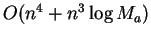 $O(n^4 + n^3 \log M_a)$